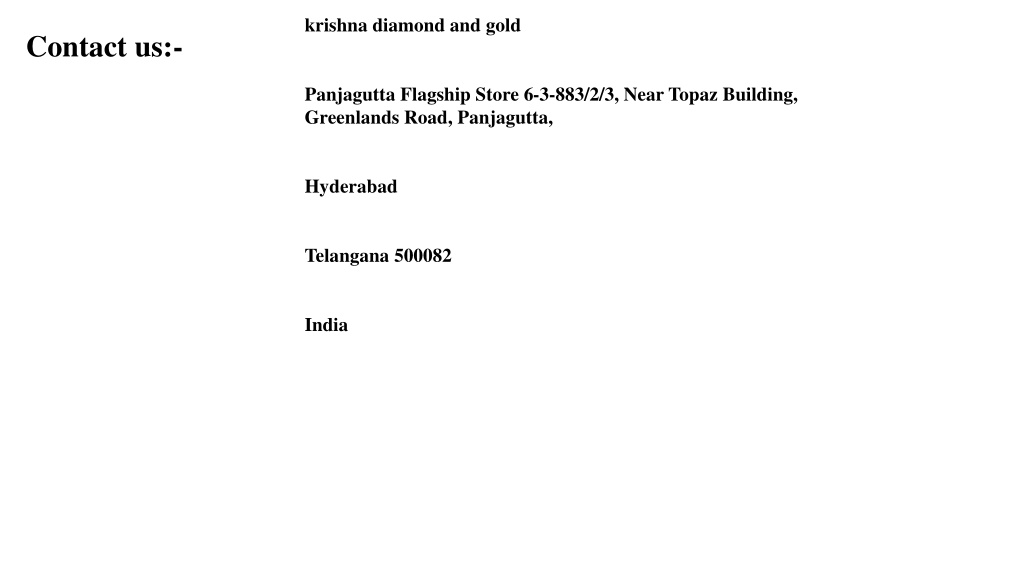 Contact us:-

krishna diamond and gold

Panjagutta Flagship Store 6-3-883/2/3, Near Topaz Building, Greenlands Road, Panjagutta,

Hyderabad

Telangana 500082

India